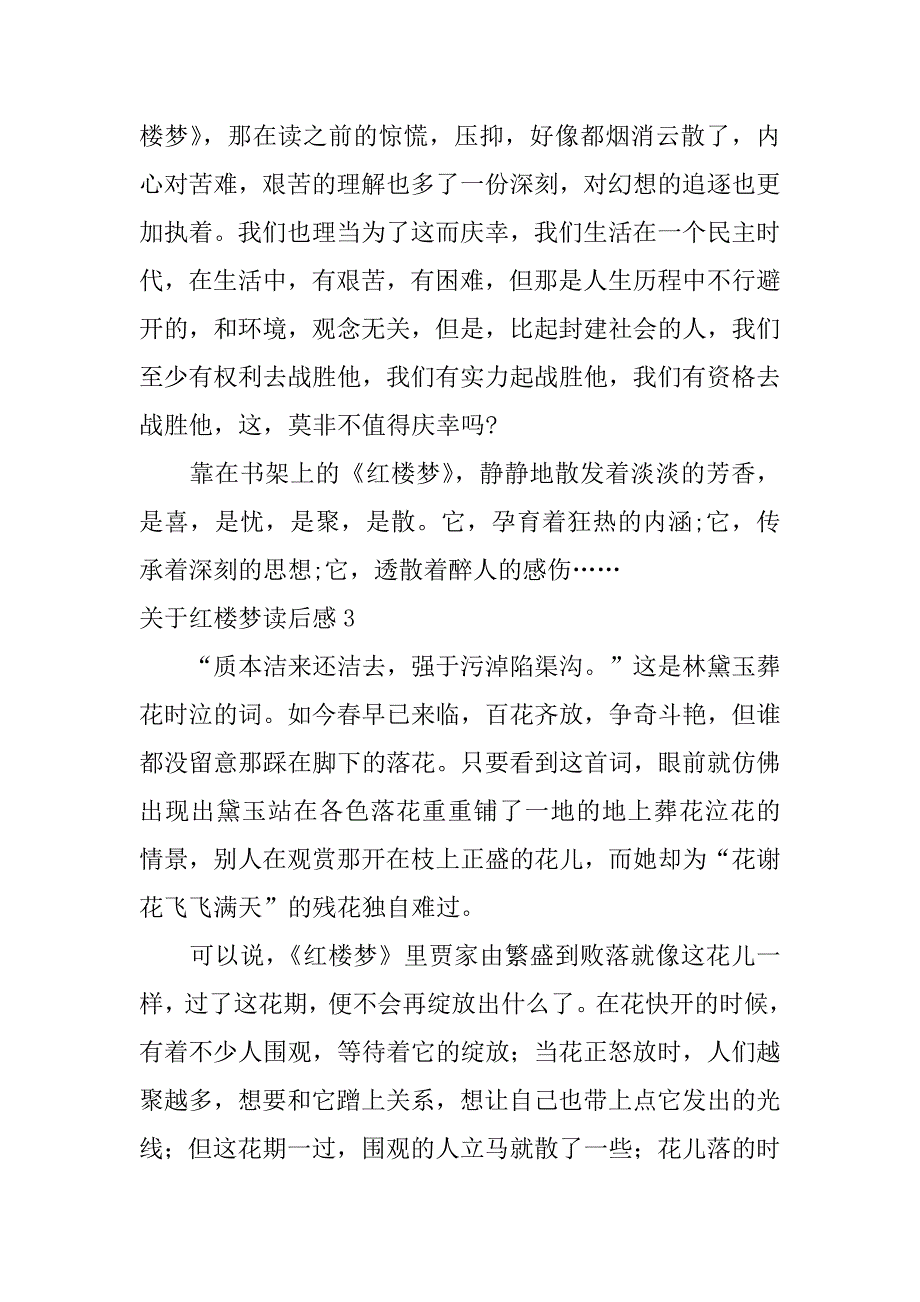 楼梦》，那在读之前的惊慌，压抑，好像都烟消云散了，内心对苦难，艰苦的理解也多了一份深刻，对幻想的追逐也更加执着。我们也理当为了这而庆幸，我们生活在一个民主时代，在生活中，有艰苦，有困难，但那是人生历程中不行避开的，和环境，观念无关，但是，比起封建社会的人，我们至少有权利去战胜他，我们有实力起战胜他，我们有资格去战胜他，这，莫非不值得庆幸吗?

靠在书架上的《红楼梦》，静静地散发着淡淡的芳香，是喜，是忧，是聚，是散。它，孕育着狂热的内涵;它，传承着深刻的思想;它，透散着醉人的感伤……

关于红楼梦读后感 3

“质本洁来还洁去，强于污淖陷渠沟。”这是林黛玉葬花时泣的词。如今春早已来临，百花齐放，争奇斗艳，但谁都没留意那踩在脚下的落花。只要看到这首词，眼前就仿佛出现出黛玉站在各色落花重重铺了一地的地上葬花泣花的情景，别人在观赏那开在枝上正盛的花儿，而她却为“花谢花飞飞满天”的残花独自难过。

可以说，《红楼梦》里贾家由繁盛到败落就像这花儿一样，过了这花期，便不会再绽放出什么了。在花快开的时候，有着不少人围观，等待着它的绽放；当花正怒放时，人们越聚越多，想要和它蹭上关系，想让自己也带上点它发出的光线；但这花期一过，围观的人立马就散了一些；花儿落的时